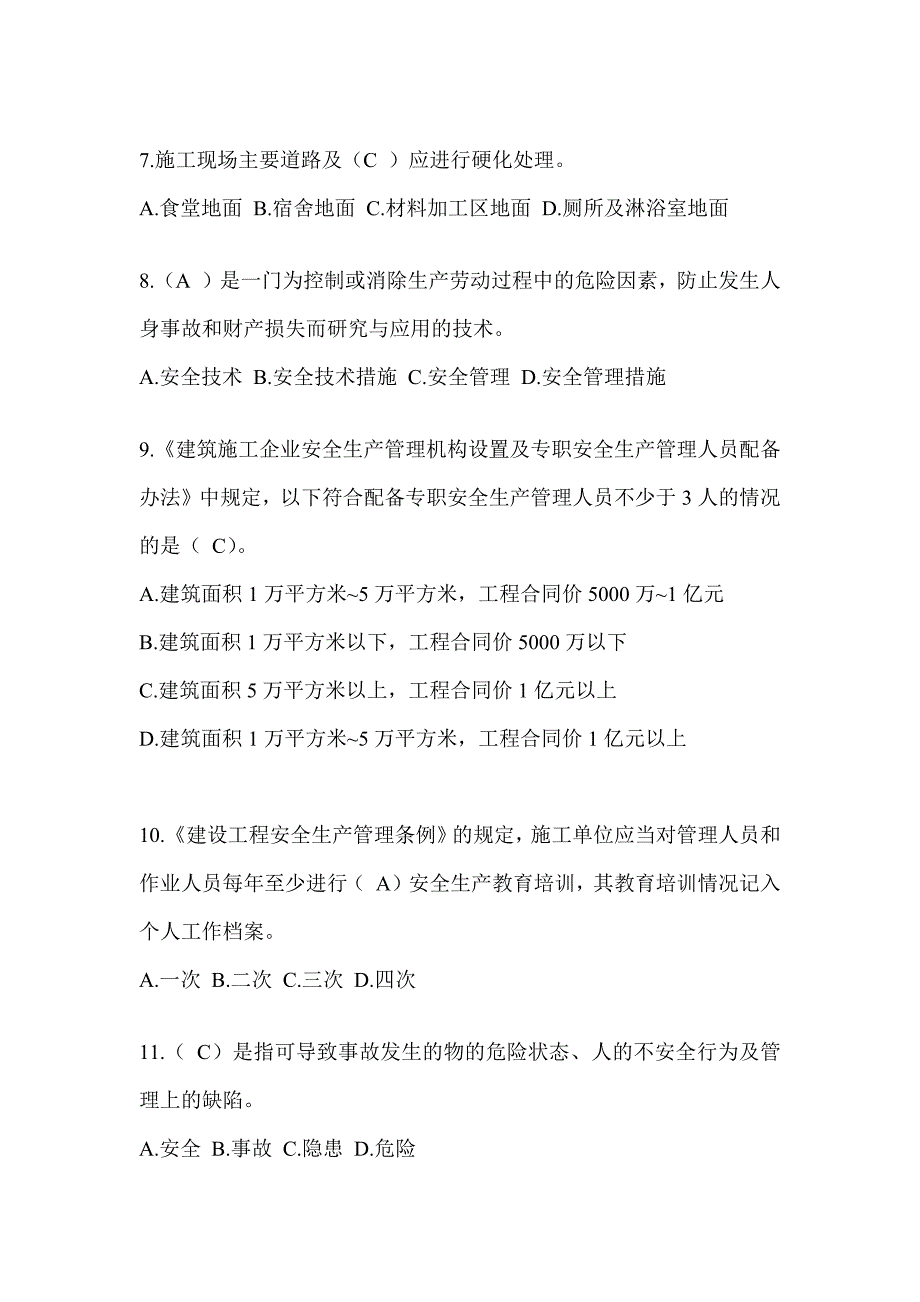 7.施工现场主要道路及（C ）应进行硬化处理。

A.食堂地面 B.宿舍地面 C.材料加工区地面 D.厕所及淋浴室地面

8.（A ）是一门为控制或消除生产劳动过程中的危险因素，防止发生人身事故和财产损失而研究与应用的技术。

A.安全技术 B.安全技术措施 C.安全管理 D.安全管理措施

9.《建筑施工企业安全生产管理机构设置及专职安全生产管理人员配备办法》中规定，以下符合配备专职安全生产管理人员不少于 3 人的情况的是（ C）。

A.建筑面积 1 万平方米~5 万平方米，工程合同价 5000 万~1 亿元

B.建筑面积 1 万平方米以下，工程合同价 5000 万以下

C.建筑面积 5 万平方米以上，工程合同价 1 亿元以上

D.建筑面积 1 万平方米~5 万平方米，工程合同价 1 亿元以上

10.《建设工程安全生产管理条例》的规定，施工单位应当对管理人员和作业人员每年至少进行（ A）安全生产教育培训，其教育培训情况记入个人工作档案。

A.一次 B.二次 C.三次 D.四次

11.（ C）是指可导致事故发生的物的危险状态、人的不安全行为及管理上的缺陷。

A.安全 B.事故 C.隐患 D.危险